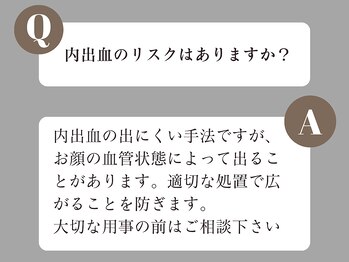 Q

内出血のリスクはありますか？

A

内出血の出にくい手法ですが、お顔の血管状態によって出ることがあります。適切な処置で広がることを防ぎます。
大切な用事の前はご相談下さい